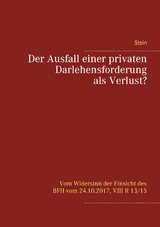 Stein

Der Ausfall einer privaten Darlehensforderung als Verlust?

Vom Widersinn der Einsicht des BFH vom 24.10.2017, VIII R 13/15